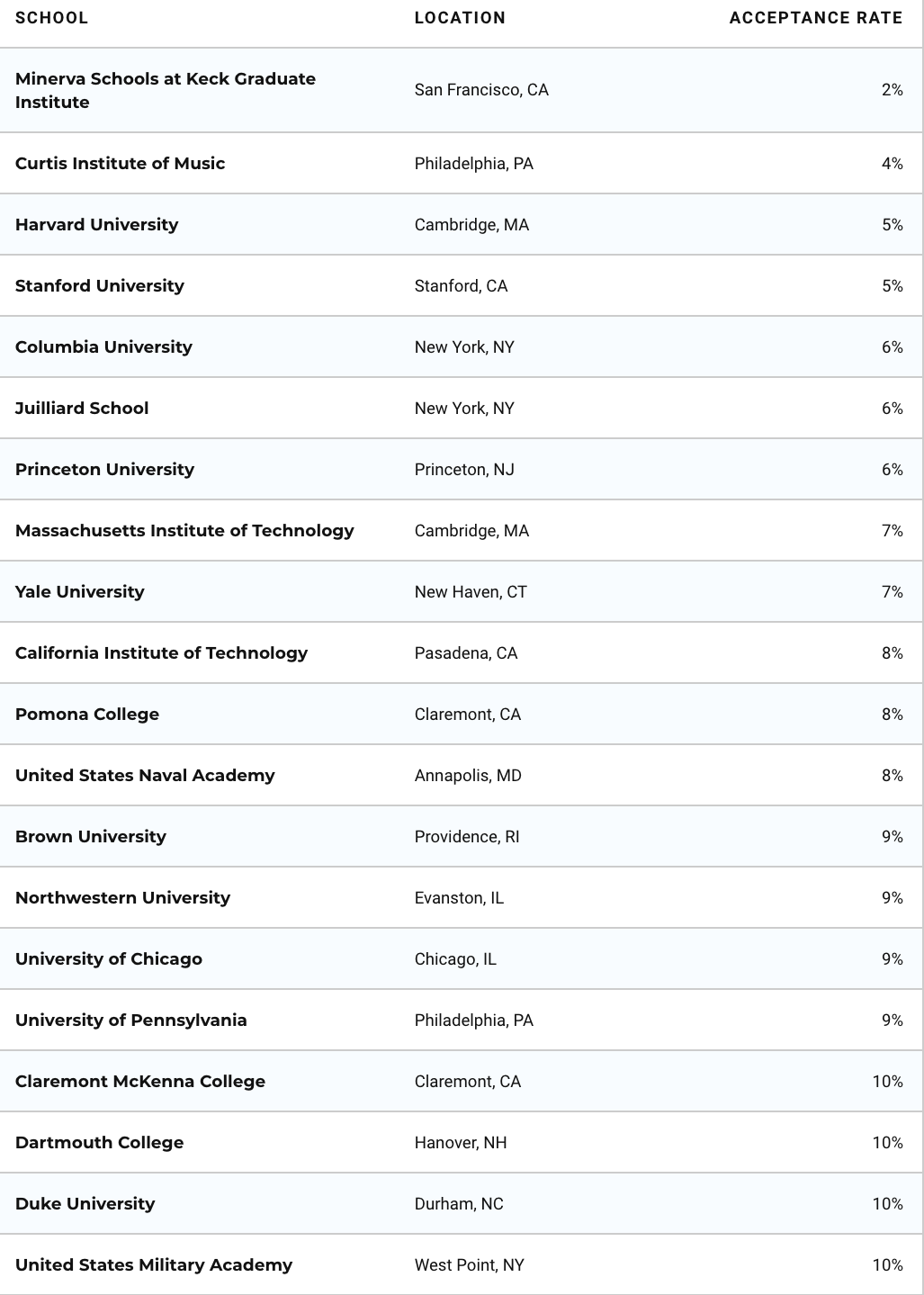 | SCHOOL | LOCATION | ACCEPTANCE RATE |
|---|---|---|
| Minerva Schools at Keck Graduate Institute | San Francisco, CA | 2% |
| Curtis Institute of Music | Philadelphia, PA | 4% |
| Harvard University | Cambridge, MA | 5% |
| Stanford University | Stanford, CA | 5% |
| Columbia University | New York, NY | 6% |
| Juilliard School | New York, NY | 6% |
| Princeton University | Princeton, NJ | 6% |
| Massachusetts Institute of Technology | Cambridge, MA | 7% |
| Yale University | New Haven, CT | 7% |
| California Institute of Technology | Pasadena, CA | 8% |
| Pomona College | Claremont, CA | 8% |
| United States Naval Academy | Annapolis, MD | 8% |
| Brown University | Providence, RI | 9% |
| Northwestern University | Evanston, IL | 9% |
| University of Chicago | Chicago, IL | 9% |
| University of Pennsylvania | Philadelphia, PA | 9% |
| Claremont McKenna College | Claremont, CA | 10% |
| Dartmouth College | Hanover, NH | 10% |
| Duke University | Durham, NC | 10% |
| United States Military Academy | West Point, NY | 10% |